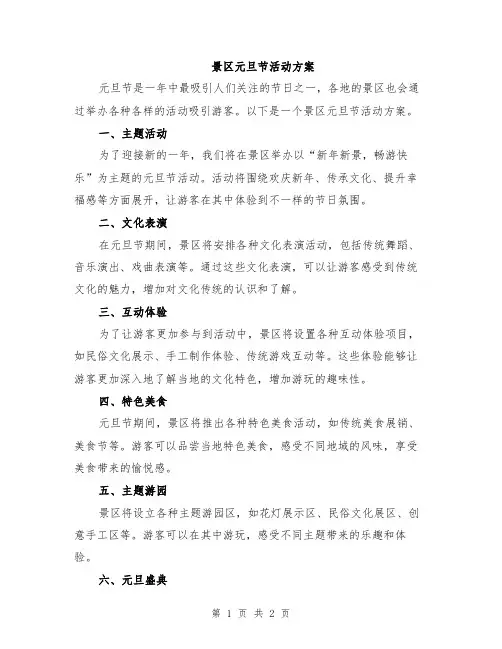 景区元旦节活动方案

元旦节是一年中最吸引人们关注的节日之一，各地的景区也会通过举办各种各样的活动吸引游客。以下是一个景区元旦节活动方案。

一、主题活动

为了迎接新的一年，我们将在景区举办以“新年新景，畅游快乐”为主题的元旦节活动。活动将围绕欢庆新年、传承文化、提升幸福感等方面展开，让游客在其中体验到不一样的节日氛围。

二、文化表演

在元旦节期间，景区将安排各种文化表演活动，包括传统舞蹈、音乐演出、戏曲表演等。通过这些文化表演，可以让游客感受到传统文化的魅力，增加对文化传统的认识和了解。

三、互动体验

为了让游客更加参与到活动中，景区将设置各种互动体验项目，如民俗文化展示、手工制作体验、传统游戏互动等。这些体验能够让游客更加深入地了解当地的文化特色，增加游玩的趣味性。

四、特色美食

元旦节期间，景区将推出各种特色美食活动，如传统美食展销、美食节等。游客可以品尝当地特色美食，感受不同地域的风味，享受美食带来的愉悦感。

五、主题游园

景区将设立各种主题游园区，如花灯展示区、民俗文化展区、创意手工区等。游客可以在其中游玩，感受不同主题带来的乐趣和体验。

六、元旦盛典

第 1 页 共 2 页